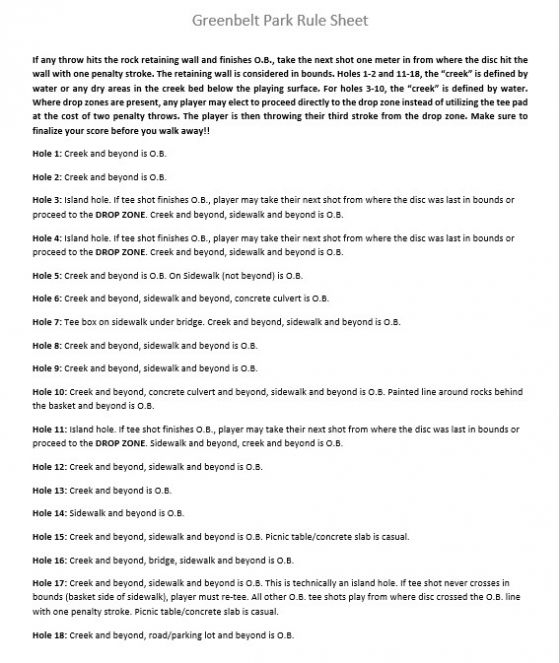 Greenbelt Park Rule Sheet

If any throw hits the rock retaining wall and finishes O.B., take the next shot one meter in from where the disc hit the wall with one penalty stroke. The retaining wall is considered in bounds. Holes 1-2 and 11-18, the "creek" is defined by water or any dry areas in the creek bed below the playing surface. For holes 3-10, the "creek" is defined by water. Where drop zones are present, any player may elect to proceed directly to the drop zone instead of utilizing the tee pad at the cost of two penalty throws. The player is then throwing their third stroke from the drop zone. Make sure to finalize your score before you walk away!!

Hole 1: Creek and beyond is O.B.

Hole 2: Creek and beyond is O.B.

Hole 3: Island hole. If tee shot finishes O.B., player may take their next shot from where the disc was last in bounds or proceed to the DROP ZONE. Creek and beyond, sidewalk and beyond is O.B.

Hole 4: Island hole. If tee shot finishes O.B., player may take their next shot from where the disc was last in bounds or proceed to the DROP ZONE. Creek and beyond, sidewalk and beyond is O.B.

Hole 5: Creek and beyond is O.B. On Sidewalk (not beyond) is O.B.

Hole 6: Creek and beyond, sidewalk and beyond, concrete culvert is O.B.

Hole 7: Tee box on sidewalk under bridge. Creek and beyond, sidewalk and beyond is O.B.

Hole 8: Creek and beyond, sidewalk and beyond is O.B.

Hole 9: Creek and beyond, sidewalk and beyond is O.B.

Hole 10: Creek and beyond, concrete culvert and beyond, sidewalk and beyond is O.B. Painted line around rocks behind the basket and beyond is O.B.

Hole 11: Island hole. If tee shot finishes O.B., player may take their next shot from where the disc was last in bounds or proceed to the DROP ZONE. Sidewalk and beyond, creek and beyond is O.B.

Hole 12: Creek and beyond, sidewalk and beyond is O.B.

Hole 13: Creek and beyond is O.B.

Hole 14: Sidewalk and beyond is O.B.

Hole 15: Creek and beyond, sidewalk and beyond is O.B. Picnic table/concrete slab is casual.

Hole 16: Creek and beyond, bridge, sidewalk and beyond is O.B.

Hole 17: Creek and beyond, sidewalk and beyond is O.B. This is technically an island hole. If tee shot never crosses in bounds (basket side of sidewalk), player must re-tee. All other O.B. tee shots play from where disc crossed the O.B. line with one penalty stroke. Picnic table/concrete slab is casual.

Hole 18: Creek and beyond, road/parking lot and beyond is O.B.